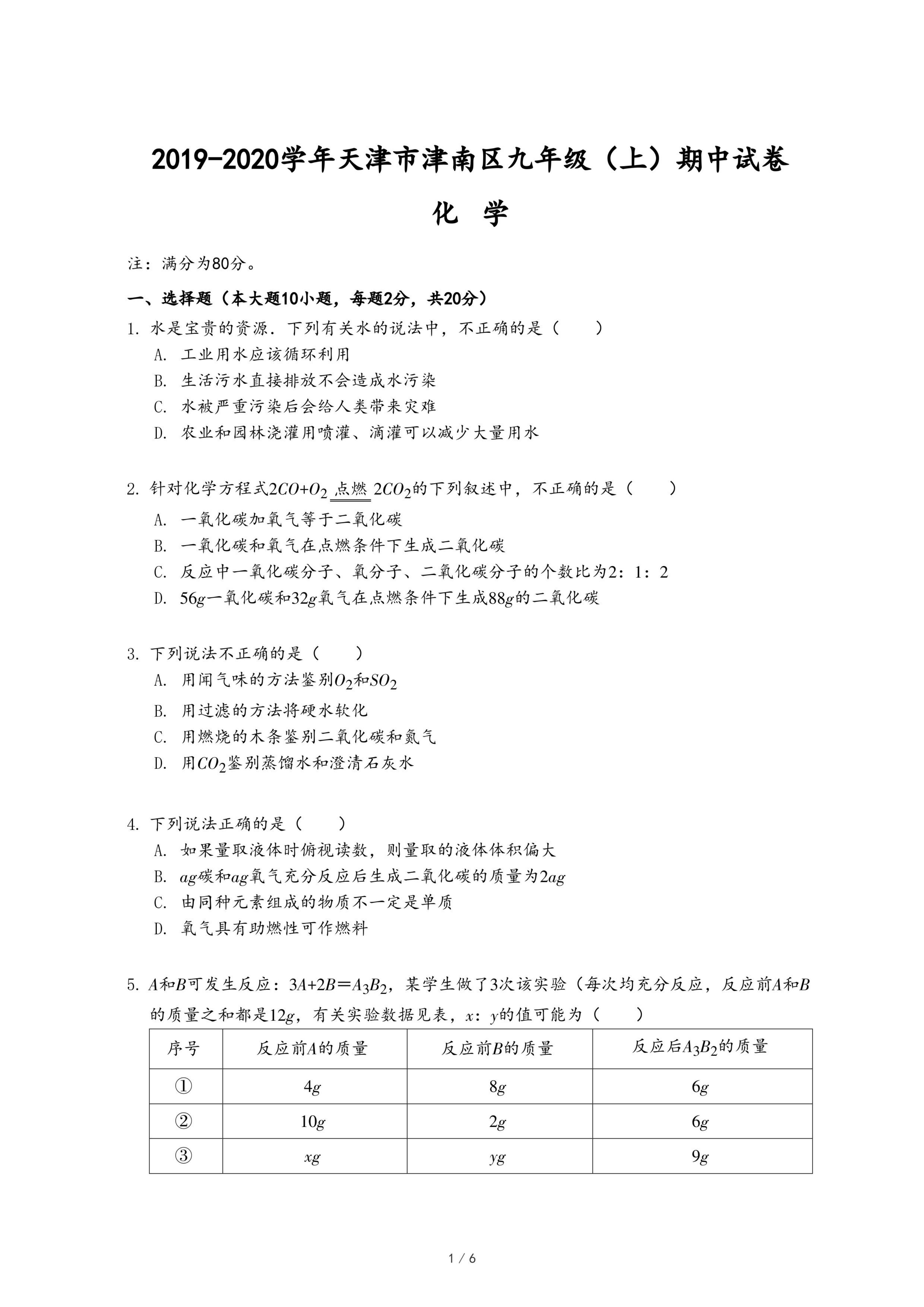 2019-2020学年天津市津南区九年级（上）期中试卷

化 学

注：满分为80分。

一、选择题（本大题10小题，每题2分，共20分）

1. 水是宝贵的资源．下列有关水的说法中，不正确的是（　　）

A. 工业用水应该循环利用

B. 生活污水直接排放不会造成水污染

C. 水被严重污染后会给人类带来灾难

D. 农业和园林浇灌用喷灌、滴灌可以减少大量用水

2. 针对化学方程式$2CO+O_2 \xlongequal{点燃} 2CO_2$的下列叙述中，不正确的是（　　）

A. 一氧化碳加氧气等于二氧化碳

B. 一氧化碳和氧气在点燃条件下生成二氧化碳

C. 反应中一氧化碳分子、氧分子、二氧化碳分子的个数比为2：1：2

D. $56g$一氧化碳和$32g$氧气在点燃条件下生成$88g$的二氧化碳

3. 下列说法不正确的是（　　）

A. 用闻气味的方法鉴别$O_2$和$SO_2$

B. 用过滤的方法将硬水软化

C. 用燃烧的木条鉴别二氧化碳和氮气

D. 用$CO_2$鉴别蒸馏水和澄清石灰水

4. 下列说法正确的是（　　）

A. 如果量取液体时俯视读数，则量取的液体体积偏大

B. $ag$碳和$ag$氧气充分反应后生成二氧化碳的质量为$2ag$

C. 由同种元素组成的物质不一定是单质

D. 氧气具有助燃性可作燃料

5. $A$和$B$可发生反应：$3A+2B=A_3B_2$，某学生做了3次该实验（每次均充分反应，反应前$A$和$B$的质量之和都是$12g$，有关实验数据见表，$x$：$y$的值可能为（　　）

| 序号 | 反应前$A$的质量 | 反应前$B$的质量 | 反应后$A_3B_2$的质量 |
|---|---|---|---|
| ① | $4g$ | $8g$ | $6g$ |
| ② | $10g$ | $2g$ | $6g$ |
| ③ | $xg$ | $yg$ | $9g$ |

1 / 6